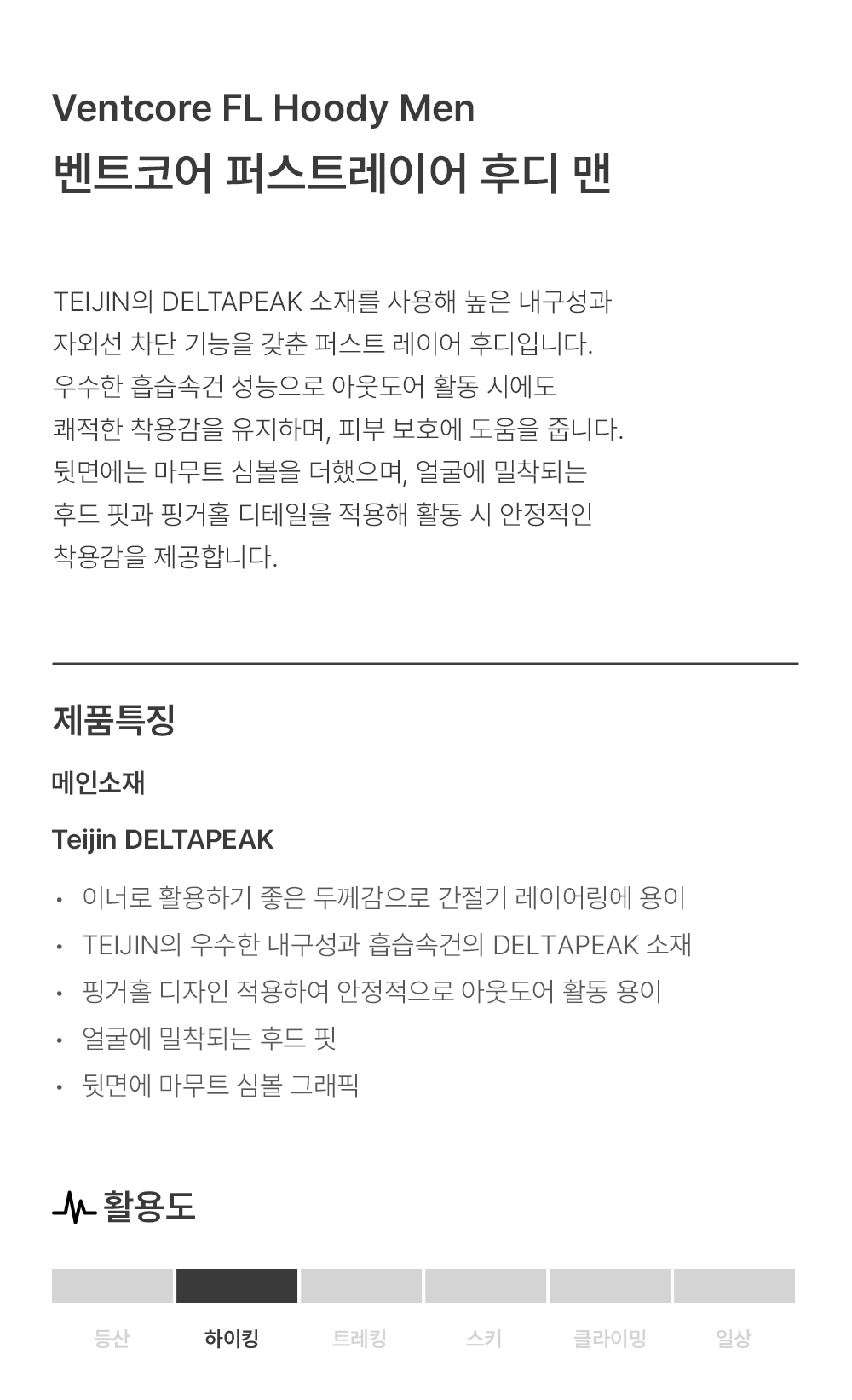 Ventcore FL Hoody Men
벤트코어 퍼스트레이어 후디 맨

TEIJIN의 DELTAPEAK 소재를 사용해 높은 내구성과 자외선 차단 기능을 갖춘 퍼스트 레이어 후디입니다. 우수한 흡습속건 성능으로 아웃도어 활동 시에도 쾌적한 착용감을 유지하며, 피부 보호에 도움을 줍니다. 뒷면에는 마무트 심볼을 더했으며, 얼굴에 밀착되는 후드 핏과 핑거홀 디테일을 적용해 활동 시 안정적인 착용감을 제공합니다.

제품특징

메인소재

Teijin DELTAPEAK

• 이너로 활용하기 좋은 두께감으로 간절기 레이어링에 용이
• TEIJIN의 우수한 내구성과 흡습속건의 DELTAPEAK 소재
• 핑거홀 디자인 적용하여 안정적으로 아웃도어 활동 용이
• 얼굴에 밀착되는 후드 핏
• 뒷면에 마무트 심볼 그래픽

활용도

등산 하이킹 트레킹 스키 클라이밍 일상